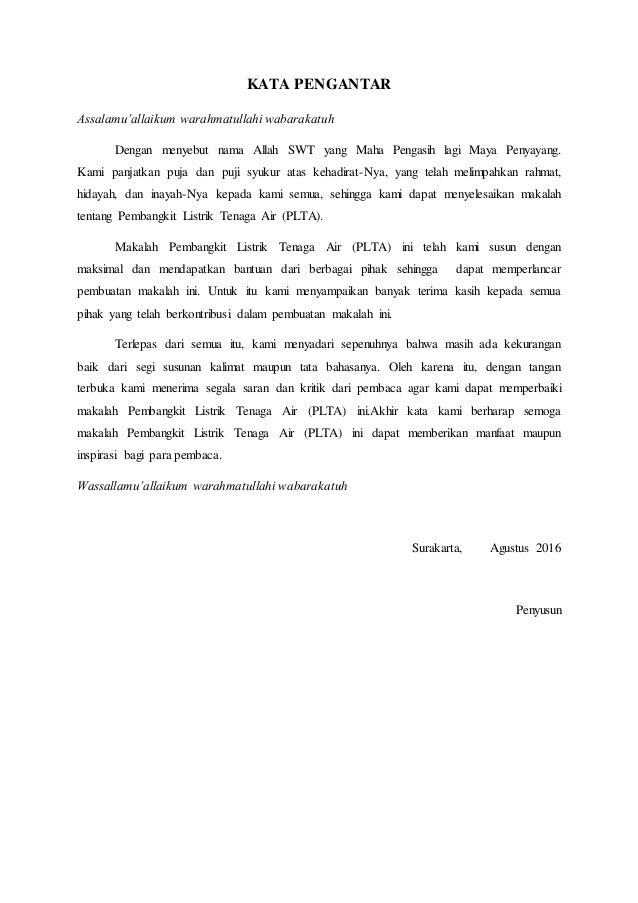 KATA PENGANTAR

Assalamu'allaikum warahmatullahi wabarakatuh

Dengan menyebut nama Allah SWT yang Maha Pengasih lagi Maya Penyayang. Kami panjatkan puja dan puji syukur atas kehadirat-Nya, yang telah melimpahkan rahmat, hidayah, dan inayah-Nya kepada kami semua, sehingga kami dapat menyelesaikan makalah tentang Pembangkit Listrik Tenaga Air (PLTA).

Makalah Pembangkit Listrik Tenaga Air (PLTA) ini telah kami susun dengan maksimal dan mendapatkan bantuan dari berbagai pihak sehingga dapat memperlancar pembuatan makalah ini. Untuk itu kami menyampaikan banyak terima kasih kepada semua pihak yang telah berkontribusi dalam pembuatan makalah ini.

Terlepas dari semua itu, kami menyadari sepenuhnya bahwa masih ada kekurangan baik dari segi susunan kalimat maupun tata bahasanya. Oleh karena itu, dengan tangan terbuka kami menerima segala saran dan kritik dari pembaca agar kami dapat memperbaiki makalah Pembangkit Listrik Tenaga Air (PLTA) ini.Akhir kata kami berharap semoga makalah Pembangkit Listrik Tenaga Air (PLTA) ini dapat memberikan manfaat maupun inspirasi bagi para pembaca.

Wassallamu'allaikum warahmatullahi wabarakatuh

Surakarta, Agustus 2016

Penyusun